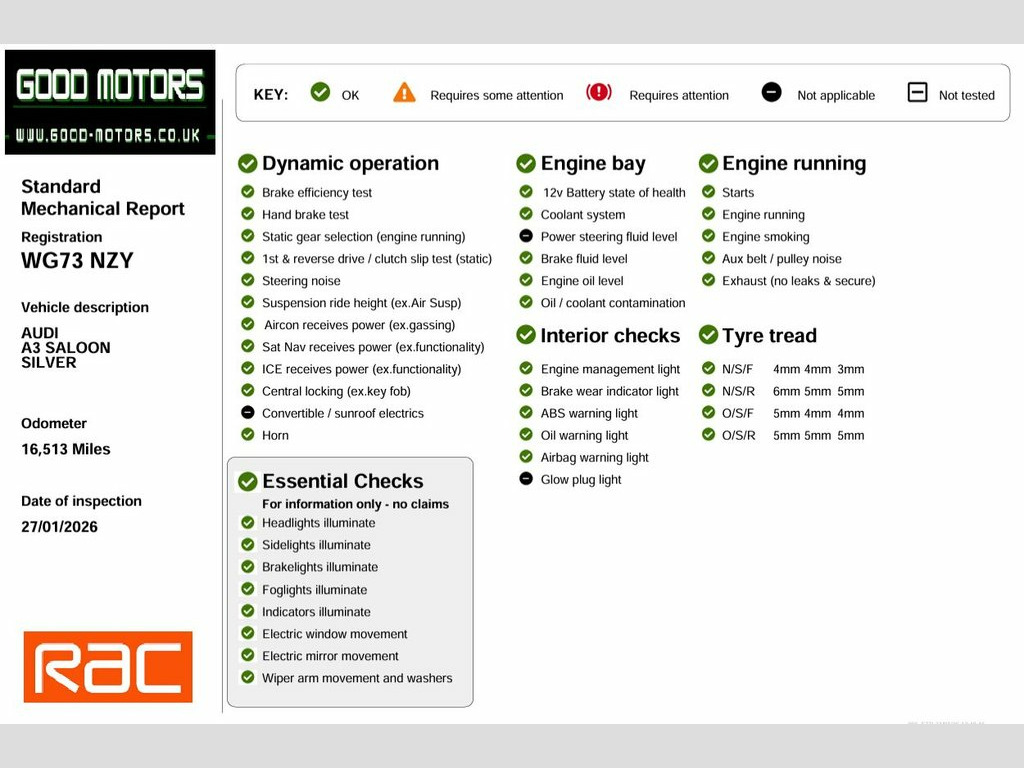 GOOD MOTORS
WWW.GOOD-MOTORS.CO.UK

Standard Mechanical Report

Registration
WG73 NZY

Vehicle description
AUDI
A3 SALOON
SILVER

Odometer
16,513 Miles

Date of inspection
27/01/2026

RAC

KEY: OK Requires some attention Requires attention Not applicable Not tested

Dynamic operation
Brake efficiency test
Hand brake test
Static gear selection (engine running)
1st & reverse drive / clutch slip test (static)
Steering noise
Suspension ride height (ex.Air Susp)
Aircon receives power (ex.gassing)
Sat Nav receives power (ex.functionality)
ICE receives power (ex.functionality)
Central locking (ex.key fob)
Convertible / sunroof electrics
Horn

Essential Checks
For information only - no claims
Headlights illuminate
Sidelights illuminate
Brakelights illuminate
Foglights illuminate
Indicators illuminate
Electric window movement
Electric mirror movement
Wiper arm movement and washers

Engine bay
12v Battery state of health
Coolant system
Power steering fluid level
Brake fluid level
Engine oil level
Oil / coolant contamination

Interior checks
Engine management light
Brake wear indicator light
ABS warning light
Oil warning light
Airbag warning light
Glow plug light

Engine running
Starts
Engine running
Engine smoking
Aux belt / pulley noise
Exhaust (no leaks & secure)

Tyre tread
N/S/F 4mm 4mm 3mm
N/S/R 6mm 5mm 5mm
O/S/F 5mm 4mm 4mm
O/S/R 5mm 5mm 5mm